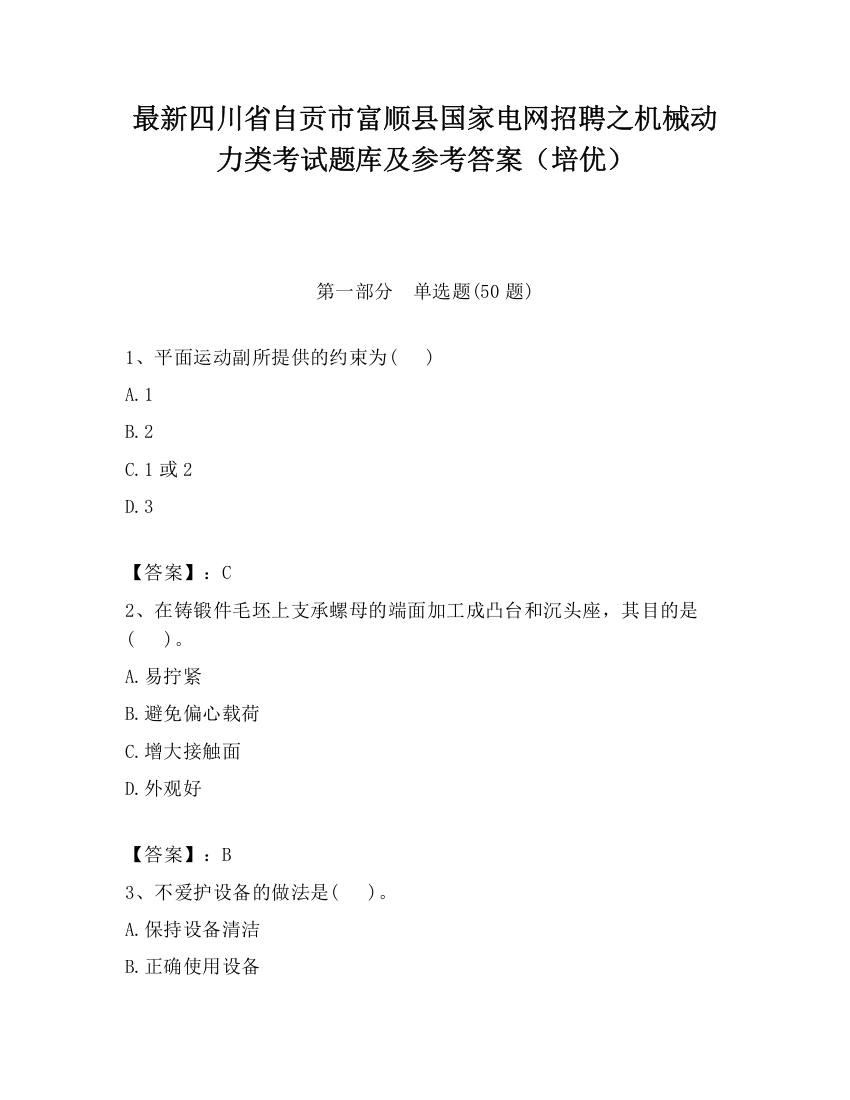 最新四川省自贡市富顺县国家电网招聘之机械动力类考试题库及参考答案（培优）

第一部分　单选题(50 题)

1、平面运动副所提供的约束为(　　)

A.1

B.2

C.1 或 2

D.3

【答案】：C

2、在铸锻件毛坯上支承螺母的端面加工成凸台和沉头座，其目的是(　　)。

A.易拧紧

B.避免偏心载荷

C.增大接触面

D.外观好

【答案】：B

3、不爱护设备的做法是(　　)。

A.保持设备清洁

B.正确使用设备